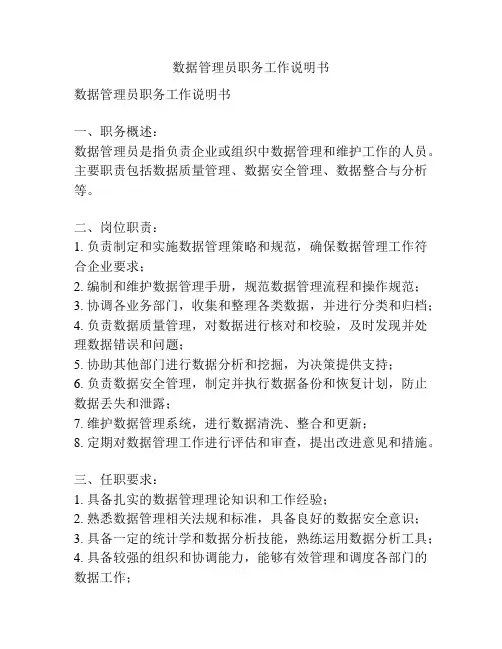 数据管理员职务工作说明书

数据管理员职务工作说明书

一、职务概述：
数据管理员是指负责企业或组织中数据管理和维护工作的人员。主要职责包括数据质量管理、数据安全管理、数据整合与分析等。

二、岗位职责：
1. 负责制定和实施数据管理策略和规范，确保数据管理工作符合企业要求；
2. 编制和维护数据管理手册，规范数据管理流程和操作规范；
3. 协调各业务部门，收集和整理各类数据，并进行分类和归档；
4. 负责数据质量管理，对数据进行核对和校验，及时发现并处理数据错误和问题；
5. 协助其他部门进行数据分析和挖掘，为决策提供支持；
6. 负责数据安全管理，制定并执行数据备份和恢复计划，防止数据丢失和泄露；
7. 维护数据管理系统，进行数据清洗、整合和更新；
8. 定期对数据管理工作进行评估和审查，提出改进意见和措施。

三、任职要求：
1. 具备扎实的数据管理理论知识和工作经验；
2. 熟悉数据管理相关法规和标准，具备良好的数据安全意识；
3. 具备一定的统计学和数据分析技能，熟练运用数据分析工具；
4. 具备较强的组织和协调能力，能够有效管理和调度各部门的数据工作；